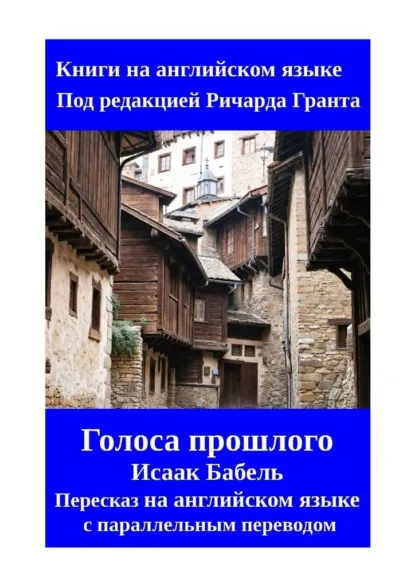 Книги на английском языке
Под редакцией Ричарда Гранта

Голоса прошлого
Исаак Бабель
Пересказ на английском языке с параллельным переводом